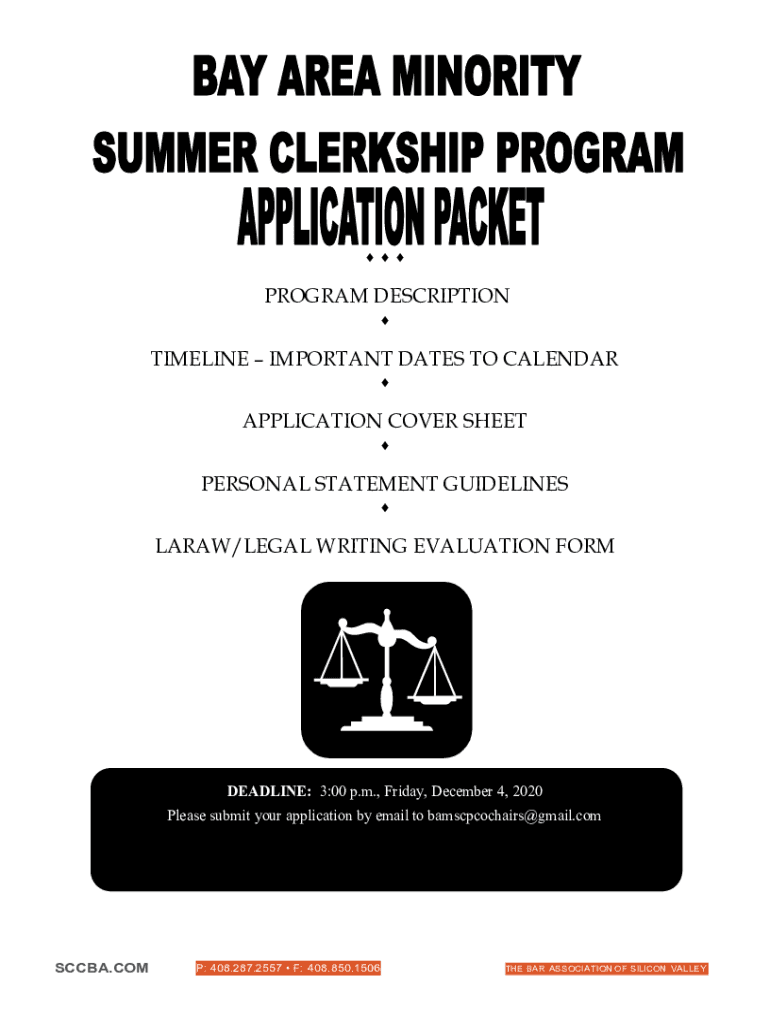 BAY AREA MINORITY
SUMMER CLERKSHIP PROGRAM
APPLICATION PACKET

♦ ♦ ♦

PROGRAM DESCRIPTION

♦

TIMELINE – IMPORTANT DATES TO CALENDAR

♦

APPLICATION COVER SHEET

♦

PERSONAL STATEMENT GUIDELINES

♦

LARAW/LEGAL WRITING EVALUATION FORM

DEADLINE: 3:00 p.m., Friday, December 4, 2020
Please submit your application by email to bamscpcochairs@gmail.com

SCCBA.COM

P: 408.287.2557 • F: 408.850.1506

THE BAR ASSOCIATION OF SILICON VALLEY